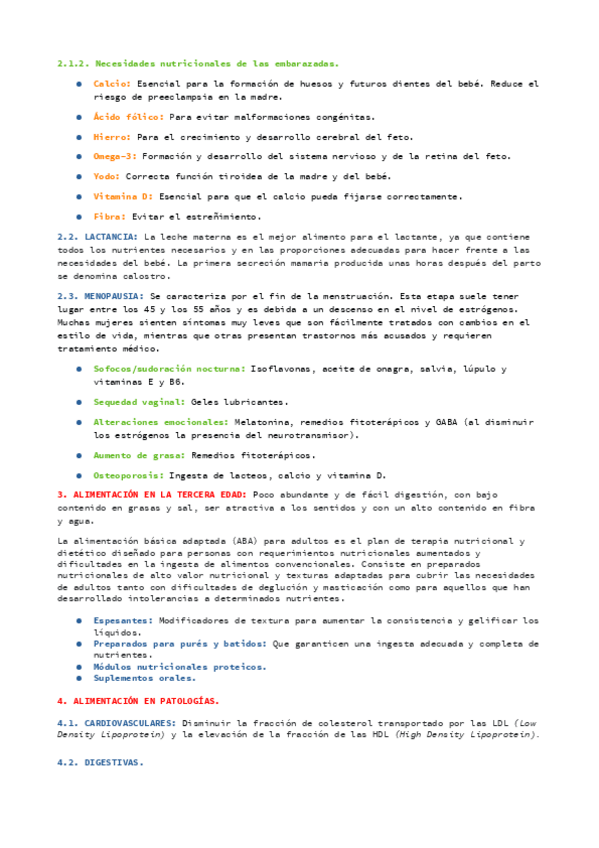 2.1.2. Necesidades nutricionales de las embarazadas.

- Calcio: Esencial para la formación de huesos y futuros dientes del bebé. Reduce el riesgo de preeclampsia en la madre.
- Ácido fólico: Para evitar malformaciones congénitas.
- Hierro: Para el crecimiento y desarrollo cerebral del feto.
- Omega-3: Formación y desarrollo del sistema nervioso y de la retina del feto.
- Yodo: Correcta función tiroidea de la madre y del bebé.
- Vitamina D: Esencial para que el calcio pueda fijarse correctamente.
- Fibra: Evitar el estreñimiento.

2.2. LACTANCIA: La leche materna es el mejor alimento para el lactante, ya que contiene todos los nutrientes necesarios y en las proporciones adecuadas para hacer frente a las necesidades del bebé. La primera secreción mamaria producida unas horas después del parto se denomina calostro.

2.3. MENOPAUSIA: Se caracteriza por el fin de la menstruación. Esta etapa suele tener lugar entre los 45 y los 55 años y es debida a un descenso en el nivel de estrógenos. Muchas mujeres sienten síntomas muy leves que son fácilmente tratados con cambios en el estilo de vida, mientras que otras presentan trastornos más acusados y requieren tratamiento médico.

- Sofocos/sudoración nocturna: Isoflavonas, aceite de onagra, salvia, lúpulo y vitaminas E y B6.
- Sequedad vaginal: Geles lubricantes.
- Alteraciones emocionales: Melatonina, remedios fitoterápicos y GABA (al disminuir los estrógenos la presencia del neurotransmisor).
- Aumento de grasa: Remedios fitoterápicos.
- Osteoporosis: Ingesta de lacteos, calcio y vitamina D.

3. ALIMENTACIÓN EN LA TERCERA EDAD: Poco abundante y de fácil digestión, con bajo contenido en grasas y sal, ser atractiva a los sentidos y con un alto contenido en fibra y agua.

La alimentación básica adaptada (ABA) para adultos es el plan de terapia nutricional y dietético diseñado para personas con requerimientos nutricionales aumentados y dificultades en la ingesta de alimentos convencionales. Consiste en preparados nutricionales de alto valor nutricional y texturas adaptadas para cubrir las necesidades de adultos tanto con dificultades de deglución y masticación como para aquellos que han desarrollado intolerancias a determinados nutrientes.

- Espesantes: Modificadores de textura para aumentar la consistencia y gelificar los líquidos.
- Preparados para purés y batidos: Que garanticen una ingesta adecuada y completa de nutrientes.
- Módulos nutricionales proteicos.
- Suplementos orales.

4. ALIMENTACIÓN EN PATOLOGÍAS.

4.1. CARDIOVASCULARES: Disminuir la fracción de colesterol transportado por las LDL (Low Density Lipoprotein) y la elevación de la fracción de las HDL (High Density Lipoprotein).

4.2. DIGESTIVAS.